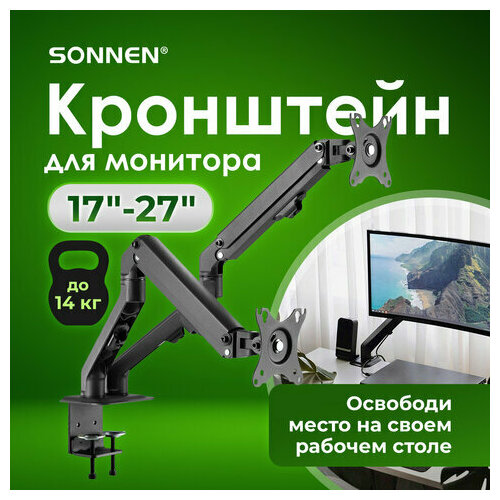 SONNEN®

Кронштейн

для монитора

17"-27"

до 14 кг

Освободи место на своем рабочем столе